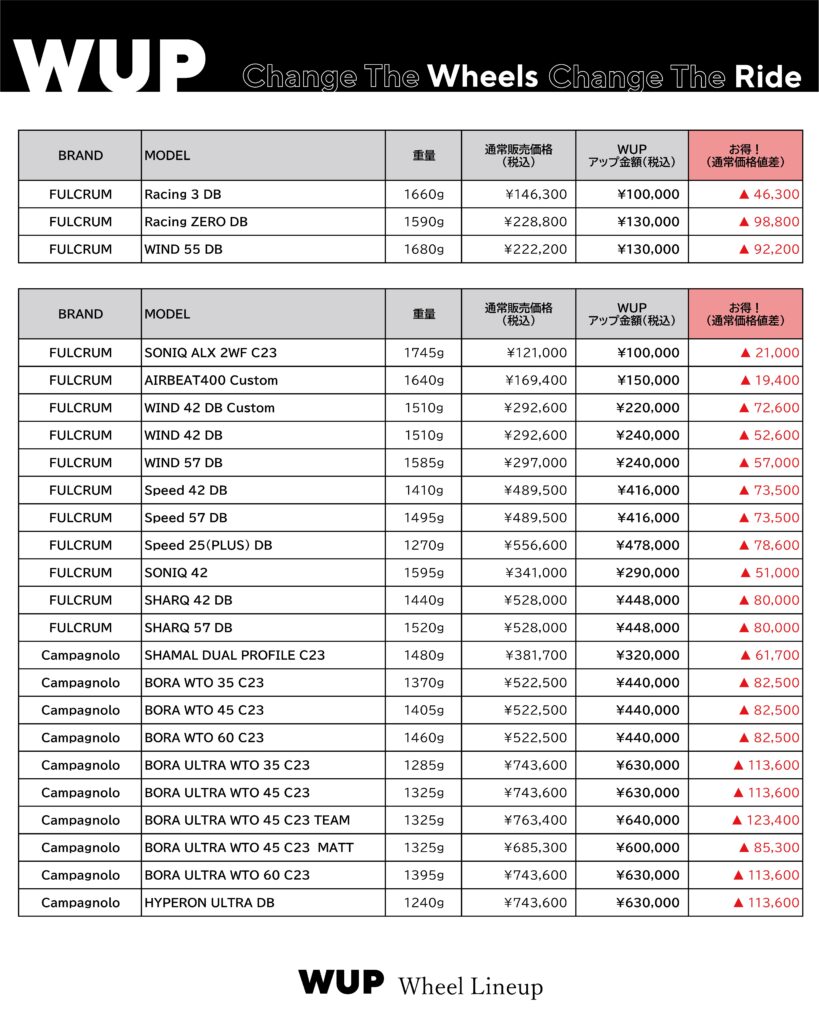 WUP Change The Wheels Change The Ride

| BRAND | MODEL | 重量 | 通常販売価格（税込） | WUP アップ金額（税込） | お得！（通常価格値差） |
|---|---|---|---|---|---|
| FULCRUM | Racing 3 DB | 1660g | ¥146,300 | ¥100,000 | ▲ 46,300 |
| FULCRUM | Racing ZERO DB | 1590g | ¥228,800 | ¥130,000 | ▲ 98,800 |
| FULCRUM | WIND 55 DB | 1680g | ¥222,200 | ¥130,000 | ▲ 92,200 |

| BRAND | MODEL | 重量 | 通常販売価格（税込） | WUP アップ金額（税込） | お得！（通常価格値差） |
|---|---|---|---|---|---|
| FULCRUM | SONIQ ALX 2WF C23 | 1745g | ¥121,000 | ¥100,000 | ▲ 21,000 |
| FULCRUM | AIRBEAT400 Custom | 1640g | ¥169,400 | ¥150,000 | ▲ 19,400 |
| FULCRUM | WIND 42 DB Custom | 1510g | ¥292,600 | ¥220,000 | ▲ 72,600 |
| FULCRUM | WIND 42 DB | 1510g | ¥292,600 | ¥240,000 | ▲ 52,600 |
| FULCRUM | WIND 57 DB | 1585g | ¥297,000 | ¥240,000 | ▲ 57,000 |
| FULCRUM | Speed 42 DB | 1410g | ¥489,500 | ¥416,000 | ▲ 73,500 |
| FULCRUM | Speed 57 DB | 1495g | ¥489,500 | ¥416,000 | ▲ 73,500 |
| FULCRUM | Speed 25(PLUS) DB | 1270g | ¥556,600 | ¥478,000 | ▲ 78,600 |
| FULCRUM | SONIQ 42 | 1595g | ¥341,000 | ¥290,000 | ▲ 51,000 |
| FULCRUM | SHARQ 42 DB | 1440g | ¥528,000 | ¥448,000 | ▲ 80,000 |
| FULCRUM | SHARQ 57 DB | 1520g | ¥528,000 | ¥448,000 | ▲ 80,000 |
| Campagnolo | SHAMAL DUAL PROFILE C23 | 1480g | ¥381,700 | ¥320,000 | ▲ 61,700 |
| Campagnolo | BORA WTO 35 C23 | 1370g | ¥522,500 | ¥440,000 | ▲ 82,500 |
| Campagnolo | BORA WTO 45 C23 | 1405g | ¥522,500 | ¥440,000 | ▲ 82,500 |
| Campagnolo | BORA WTO 60 C23 | 1460g | ¥522,500 | ¥440,000 | ▲ 82,500 |
| Campagnolo | BORA ULTRA WTO 35 C23 | 1285g | ¥743,600 | ¥630,000 | ▲ 113,600 |
| Campagnolo | BORA ULTRA WTO 45 C23 | 1325g | ¥743,600 | ¥630,000 | ▲ 113,600 |
| Campagnolo | BORA ULTRA WTO 45 C23 TEAM | 1325g | ¥763,400 | ¥640,000 | ▲ 123,400 |
| Campagnolo | BORA ULTRA WTO 45 C23 MATT | 1325g | ¥685,300 | ¥600,000 | ▲ 85,300 |
| Campagnolo | BORA ULTRA WTO 60 C23 | 1395g | ¥743,600 | ¥630,000 | ▲ 113,600 |
| Campagnolo | HYPERON ULTRA DB | 1240g | ¥743,600 | ¥630,000 | ▲ 113,600 |

WUP Wheel Lineup